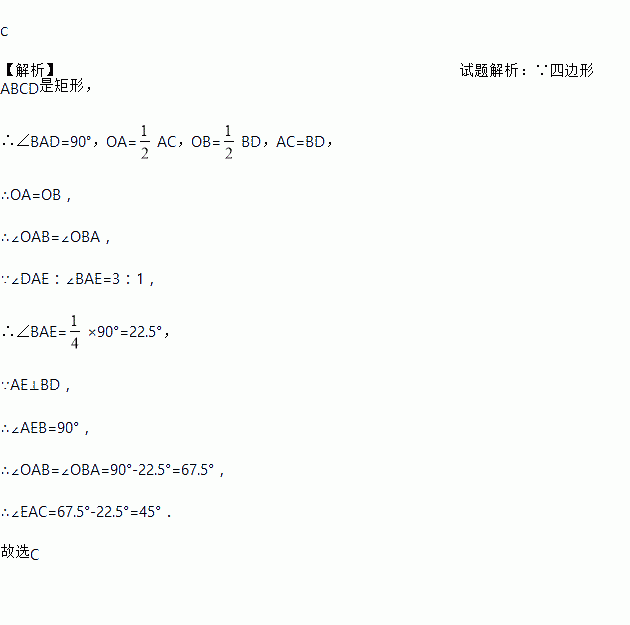 C

【解析】 试题解析：∵四边形ABCD是矩形，

∴∠BAD=90°，OA=$\frac{1}{2}$AC，OB=$\frac{1}{2}$BD，AC=BD，

∴OA=OB，

∴∠OAB=∠OBA，

∵∠DAE：∠BAE=3：1，

∴∠BAE=$\frac{1}{4}$×90°=22.5°，

∵AE⊥BD，

∴∠AEB=90°，

∴∠OAB=∠OBA=90°-22.5°=67.5°，

∴∠EAC=67.5°-22.5°=45°．

故选C